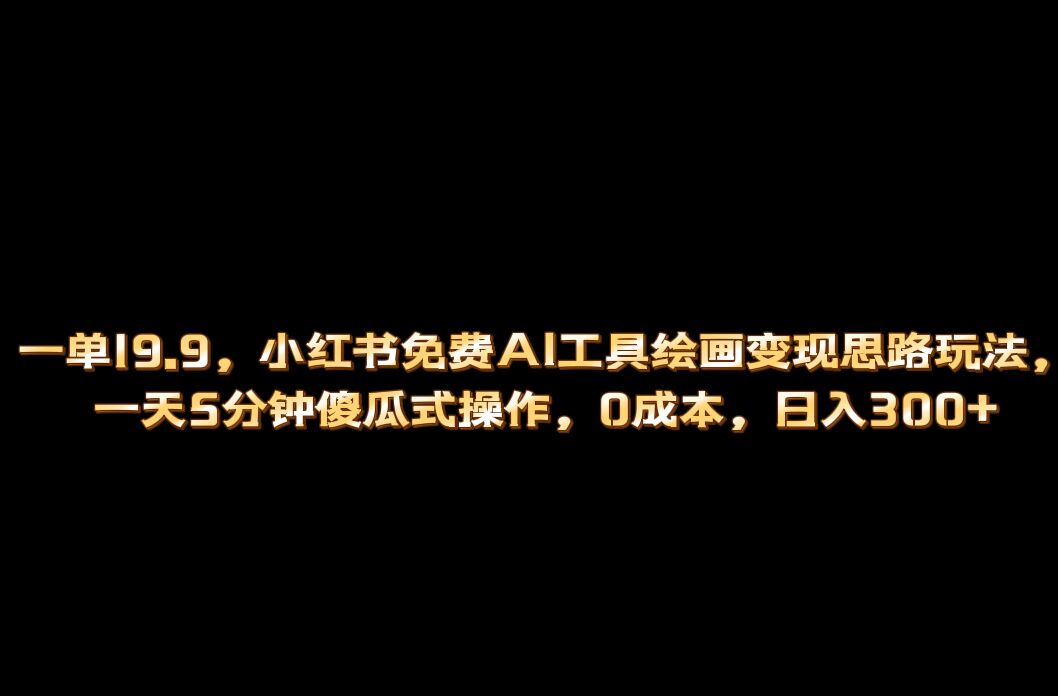 一单19.9，小红书免费AI工具绘画变现思路玩法，一天5分钟傻瓜式操作，0成本，日入300+